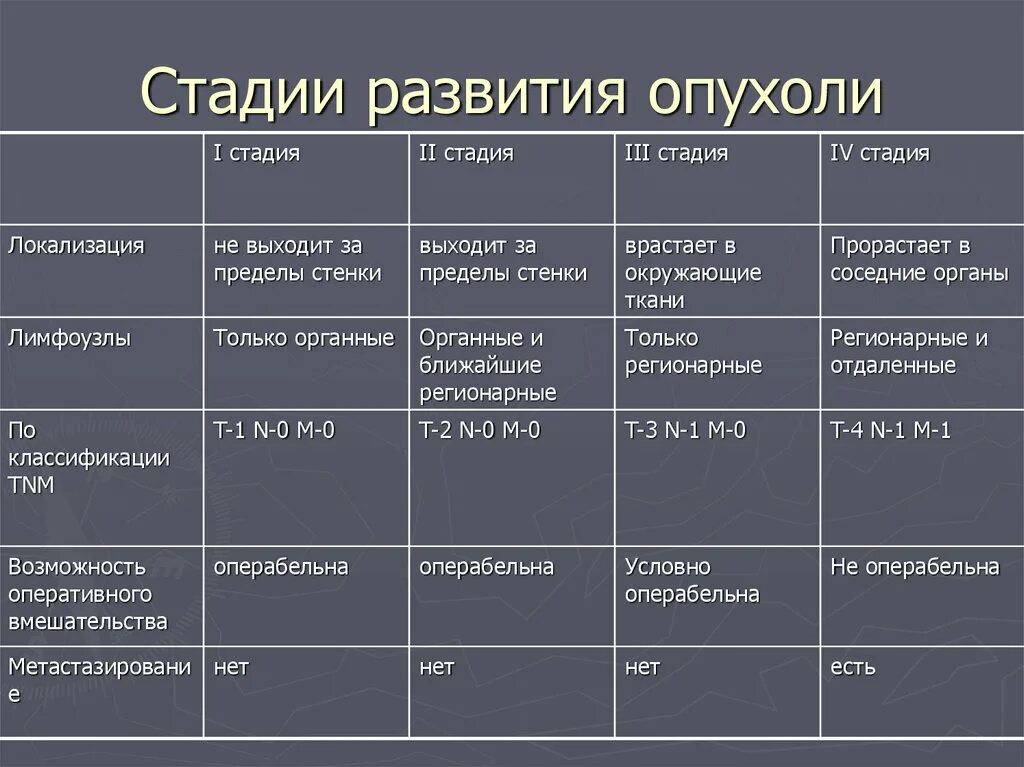 Стадии развития опухоли

|  | I стадия | II стадия | III стадия | IV стадия |
|---|---|---|---|---|
| Локализация | не выходит за пределы стенки | выходит за пределы стенки | врастает в окружающие ткани | Прорастает в соседние органы |
| Лимфоузлы | Только органные | Органные и ближайшие регионарные | Только регионарные | Регионарные и отдаленные |
| По классификации TNM | T-1 N-0 M-0 | T-2 N-0 M-0 | T-3 N-1 M-0 | T-4 N-1 M-1 |
| Возможность оперативного вмешательства | операбельна | операбельна | Условно операбельна | Не операбельна |
| Метастазирование | нет | нет | нет | есть |